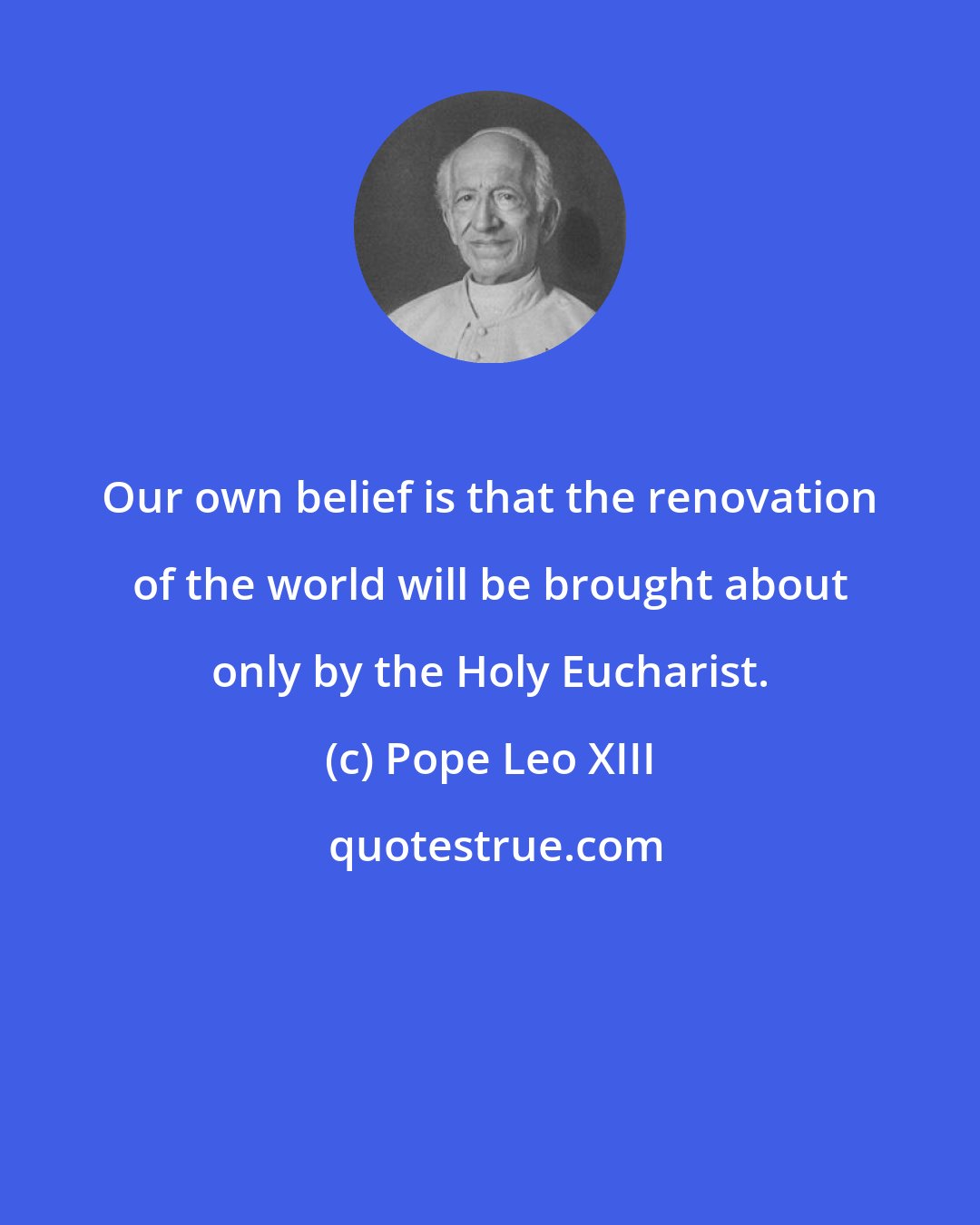 Our own belief is that the renovation of the world will be brought about only by the Holy Eucharist.

(c) Pope Leo XIII

quotestrue.com